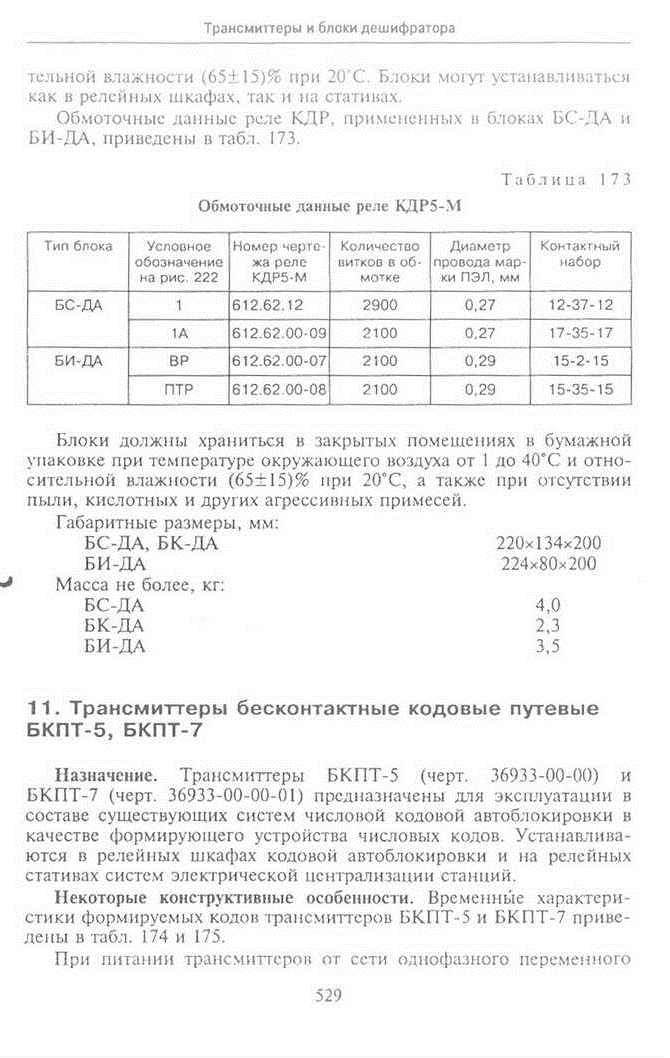 Трансмиттеры и блоки дешифратора

тельной влажности (65±15)% при 20°С. Блоки могут устанавливаться как в релейных шкафах, так и на стативах.

Обмоточные данные реле КДР, примененных в блоках БС-ДА и БИ-ДА, приведены в табл. 173.

Таблица 173

Обмоточные данные реле КДР5-М

| Тип блока | Условное обозначение на рис. 222 | Номер чертежа реле КДР5-М | Количество витков в обмотке | Диаметр провода марки ПЭЛ, мм | Контактный набор |
|---|---|---|---|---|---|
| БС-ДА | 1 | 612.62.12 | 2900 | 0,27 | 12-37-12 |
| | 1А | 612.62.00-09 | 2100 | 0,27 | 17-35-17 |
| БИ-ДА | ВР | 612.62.00-07 | 2100 | 0,29 | 15-2-15 |
| | ПТР | 612.62.00-08 | 2100 | 0,29 | 15-35-15 |

Блоки должны храниться в закрытых помещениях в бумажной упаковке при температуре окружающего воздуха от 1 до 40°С и относительной влажности (65±15)% при 20°С, а также при отсутствии пыли, кислотных и других агрессивных примесей.

Габаритные размеры, мм:
БС-ДА, БК-ДА 220×134×200
БИ-ДА 224×80×200
Масса не более, кг:
БС-ДА 4,0
БК-ДА 2,3
БИ-ДА 3,5

11. Трансмиттеры бесконтактные кодовые путевые БКПТ-5, БКПТ-7

Назначение. Трансмиттеры БКПТ-5 (черт. 36933-00-00) и БКПТ-7 (черт. 36933-00-00-01) предназначены для эксплуатации в составе существующих систем числовой кодовой автоблокировки в качестве формирующего устройства числовых кодов. Устанавливаются в релейных шкафах кодовой автоблокировки и на релейных стативах систем электрической централизации станций.

Некоторые конструктивные особенности. Временные характеристики формируемых кодов трансмиттеров БКПТ-5 и БКПТ-7 приведены в табл. 174 и 175.

При питании трансмиттеров от сети однофазного переменного

529